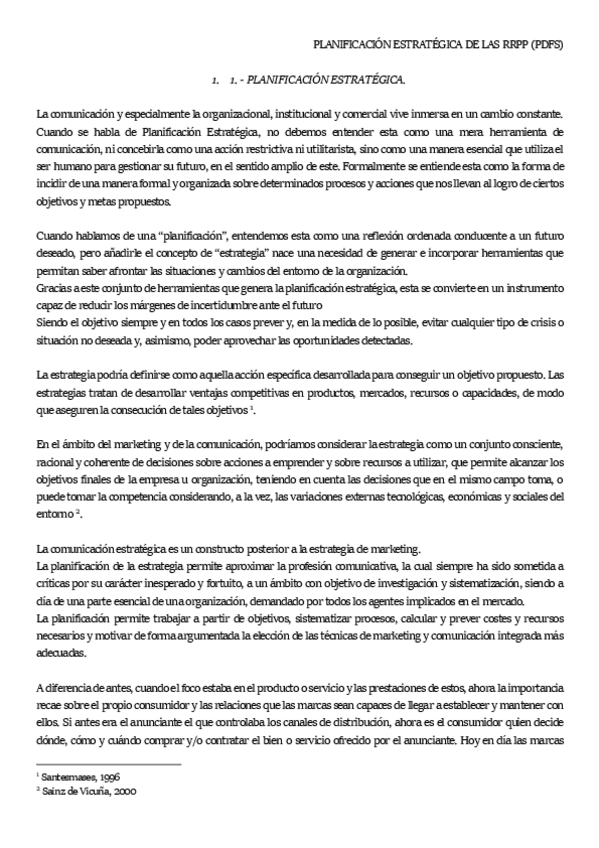 PLANIFICACIÓN ESTRATÉGICA DE LAS RRPP (PDFS)

1. 1. - PLANIFICACIÓN ESTRATÉGICA.

La comunicación y especialmente la organizacional, institucional y comercial vive inmersa en un cambio constante. Cuando se habla de Planificación Estratégica, no debemos entender esta como una mera herramienta de comunicación, ni concebirla como una acción restrictiva ni utilitarista, sino como una manera esencial que utiliza el ser humano para gestionar su futuro, en el sentido amplio de este. Formalmente se entiende esta como la forma de incidir de una manera formal y organizada sobre determinados procesos y acciones que nos llevan al logro de ciertos objetivos y metas propuestos.

Cuando hablamos de una "planificación", entendemos esta como una reflexión ordenada conducente a un futuro deseado, pero añadirle el concepto de "estrategia" nace una necesidad de generar e incorporar herramientas que permitan saber afrontar las situaciones y cambios del entorno de la organización.
Gracias a este conjunto de herramientas que genera la planificación estratégica, esta se convierte en un instrumento capaz de reducir los márgenes de incertidumbre ante el futuro
Siendo el objetivo siempre y en todos los casos prever y, en la medida de lo posible, evitar cualquier tipo de crisis o situación no deseada y, asimismo, poder aprovechar las oportunidades detectadas.

La estrategia podría definirse como aquella acción específica desarrollada para conseguir un objetivo propuesto. Las estrategias tratan de desarrollar ventajas competitivas en productos, mercados, recursos o capacidades, de modo que aseguren la consecución de tales objetivos $^1$.

En el ámbito del marketing y de la comunicación, podríamos considerar la estrategia como un conjunto consciente, racional y coherente de decisiones sobre acciones a emprender y sobre recursos a utilizar, que permite alcanzar los objetivos finales de la empresa u organización, teniendo en cuenta las decisiones que en el mismo campo toma, o puede tomar la competencia considerando, a la vez, las variaciones externas tecnológicas, económicas y sociales del entorno $^2$.

La comunicación estratégica es un constructo posterior a la estrategia de marketing.
La planificación de la estrategia permite aproximar la profesión comunicativa, la cual siempre ha sido sometida a críticas por su carácter inesperado y fortuito, a un ámbito con objetivo de investigación y sistematización, siendo a día de una parte esencial de una organización, demandado por todos los agentes implicados en el mercado.
La planificación permite trabajar a partir de objetivos, sistematizar procesos, calcular y prever costes y recursos necesarios y motivar de forma argumentada la elección de las técnicas de marketing y comunicación integrada más adecuadas.

A diferencia de antes, cuando el foco estaba en el producto o servicio y las prestaciones de estos, ahora la importancia recae sobre el propio consumidor y las relaciones que las marcas sean capaces de llegar a establecer y mantener con ellos. Si antes era el anunciante el que controlaba los canales de distribución, ahora es el consumidor quien decide dónde, cómo y cuándo comprar y/o contratar el bien o servicio ofrecido por el anunciante. Hoy en día las marcas

$^1$ Santesmases, 1996
$^2$ Sainz de Vicuña, 2000